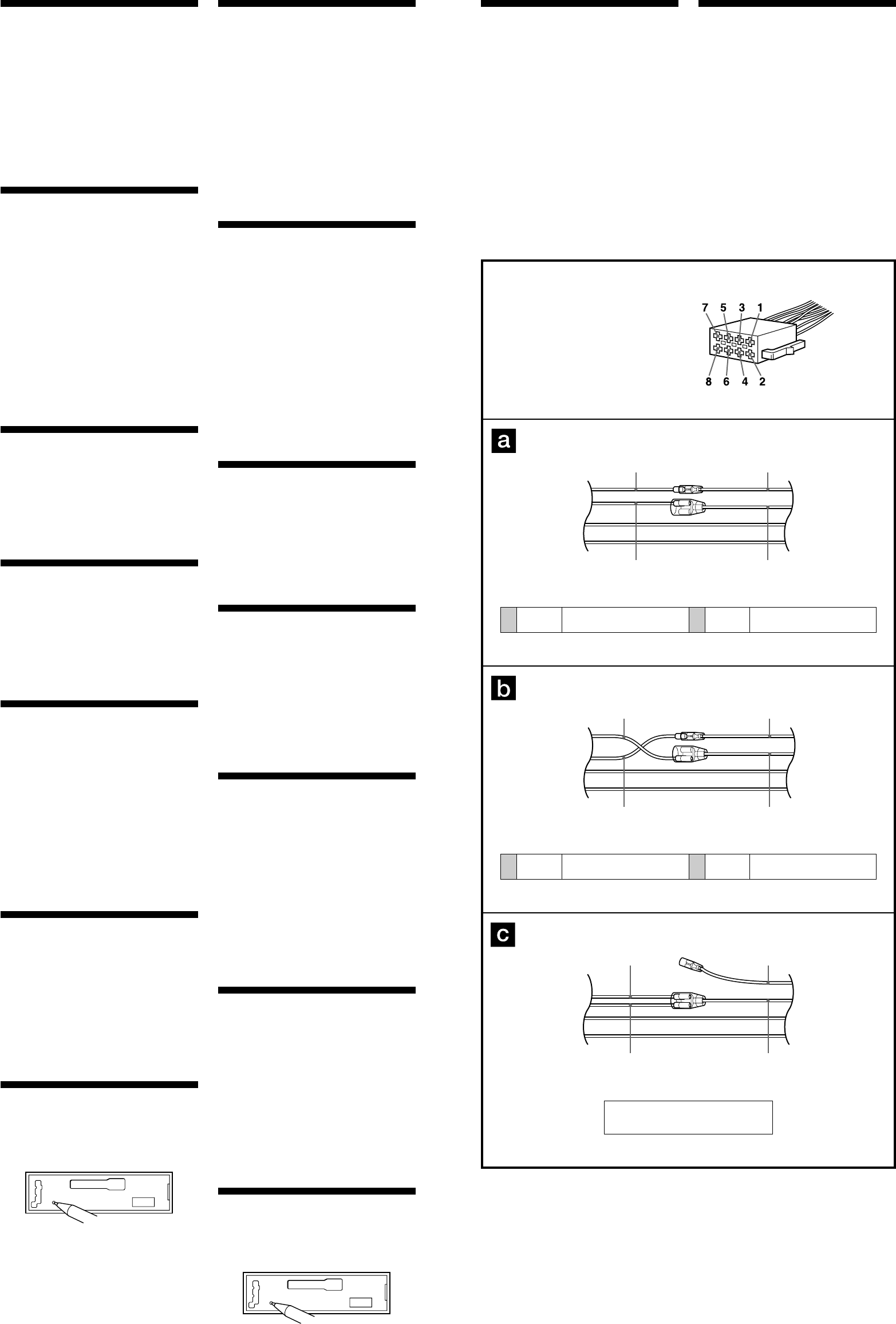 7 5 3 1
8 6 4 2

a

b

c